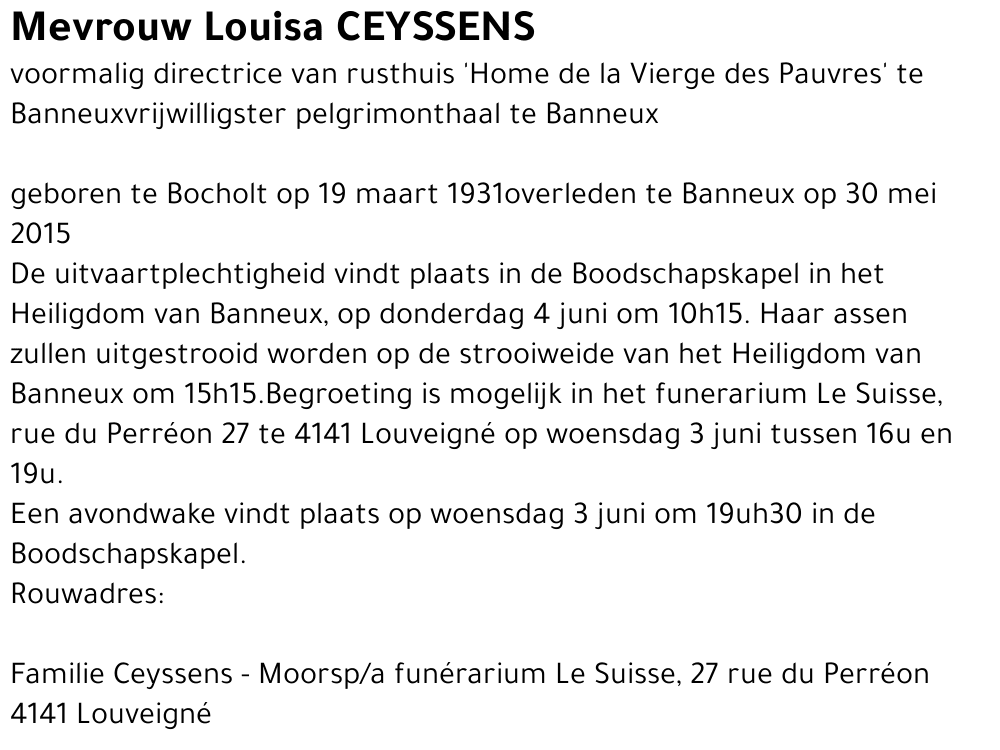 Mevrouw Louisa CEYSSENS
voormalig directrice van rusthuis 'Home de la Vierge des Pauvres' te Banneuxvrijwilligster pelgrimonthaal te Banneux

geboren te Bocholt op 19 maart 1931overleden te Banneux op 30 mei 2015
De uitvaartplechtigheid vindt plaats in de Boodschapskapel in het Heiligdom van Banneux, op donderdag 4 juni om 10h15. Haar assen zullen uitgestrooid worden op de strooiweide van het Heiligdom van Banneux om 15h15.Begroeting is mogelijk in het funerarium Le Suisse, rue du Perréon 27 te 4141 Louveigné op woensdag 3 juni tussen 16u en 19u.
Een avondwake vindt plaats op woensdag 3 juni om 19uh30 in de Boodschapskapel.
Rouwadres:

Familie Ceyssens - Moorsp/a funérarium Le Suisse, 27 rue du Perréon 4141 Louveigné